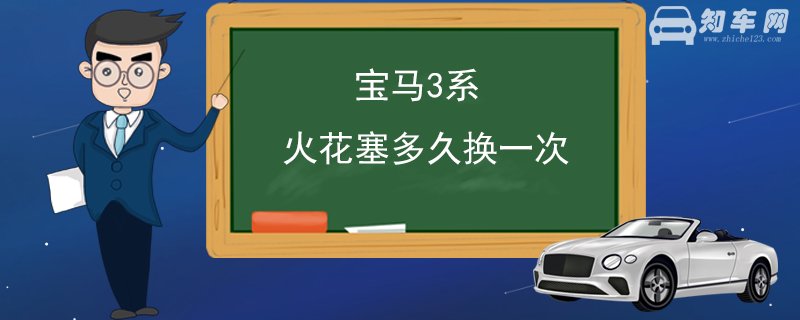 知车网
www.zhiche123.com

宝马3系

火花塞多久换一次